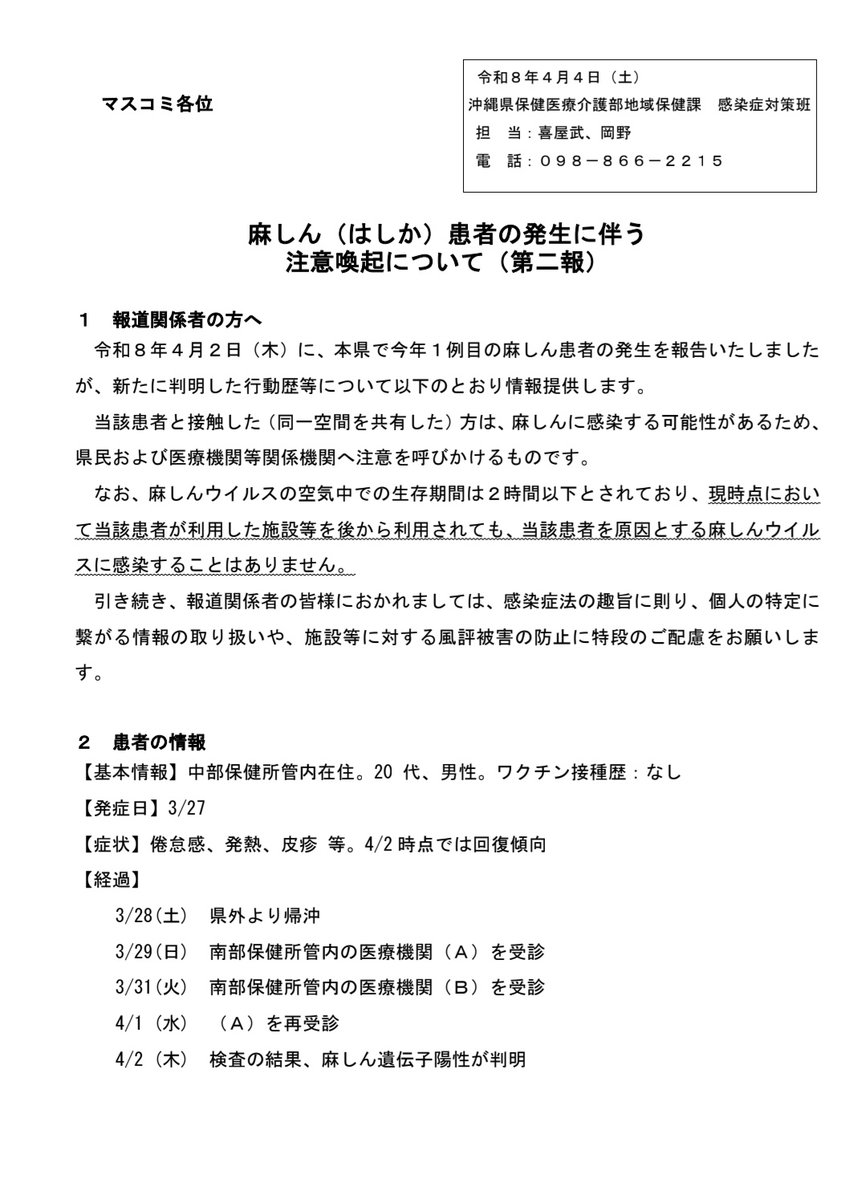 マスコミ各位

令和８年４月４日（土）
沖縄県保健医療介護部地域保健課　感染症対策班
担　当：喜屋武、岡野
電　話：０９８－８６６－２２１５

麻しん（はしか）患者の発生に伴う
注意喚起について（第二報）

１　報道関係者の方へ
令和８年４月２日（木）に、本県で今年１例目の麻しん患者の発生を報告いたしましたが、新たに判明した行動歴等について以下のとおり情報提供します。
当該患者と接触した（同一空間を共有した）方は、麻しんに感染する可能性があるため、県民および医療機関等関係機関へ注意を呼びかけるものです。
なお、麻しんウイルスの空気中での生存期間は２時間以下とされており、現時点において当該患者が利用した施設等を後から利用されても、当該患者を原因とする麻しんウイルスに感染することはありません。
引き続き、報道関係者の皆様におかれましては、感染症法の趣旨に則り、個人の特定に繋がる情報の取り扱いや、施設等に対する風評被害の防止に特段のご配慮をお願いします。

２　患者の情報
【基本情報】中部保健所管内在住。20 代、男性。ワクチン接種歴：なし
【発症日】3/27
【症状】倦怠感、発熱、皮疹 等。4/2 時点では回復傾向
【経過】
3/28（土）　県外より帰沖
3/29（日）　南部保健所管内の医療機関（Ａ）を受診
3/31（火）　南部保健所管内の医療機関（Ｂ）を受診
4/1（水）　（Ａ）を再受診
4/2（木）　検査の結果、麻しん遺伝子陽性が判明